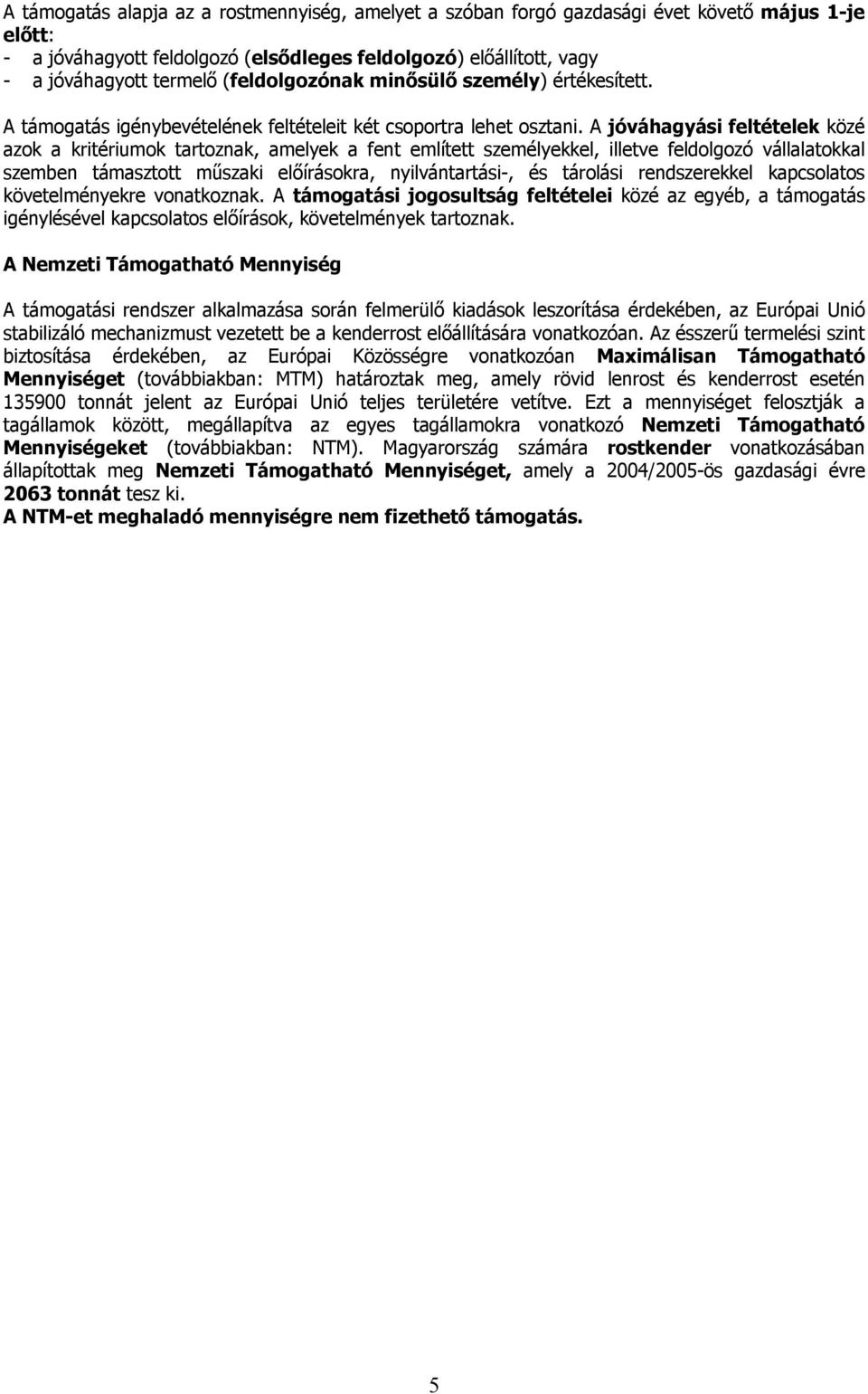 A támogatás alapja az a rostmennyiség, amelyet a szóban forgó gazdasági évet követő május 1-je előtt:
- a jóváhagyott feldolgozó (elsődleges feldolgozó) előállított, vagy
- a jóváhagyott termelő (feldolgozónak minősülő személy) értékesített.

A támogatás igénybevételének feltételeit két csoportra lehet osztani. A jóváhagyási feltételek közé azok a kritériumok tartoznak, amelyek a fent említett személyekkel, illetve feldolgozó vállalatokkal szemben támasztott műszaki előírásokra, nyilvántartási-, és tárolási rendszerekkel kapcsolatos követelményekre vonatkoznak. A támogatási jogosultság feltételei közé az egyéb, a támogatás igénylésével kapcsolatos előírások, követelmények tartoznak.

A Nemzeti Támogatható Mennyiség

A támogatási rendszer alkalmazása során felmerülő kiadások leszorítása érdekében, az Európai Unió stabilizáló mechanizmust vezetett be a kenderrost előállítására vonatkozóan. Az ésszerű termelési szint biztosítása érdekében, az Európai Közösségre vonatkozóan Maximálisan Támogatható Mennyiséget (továbbiakban: MTM) határoztak meg, amely rövid lenrost és kenderrost esetén 135900 tonnát jelent az Európai Unió teljes területére vetítve. Ezt a mennyiséget felosztják a tagállamok között, megállapítva az egyes tagállamokra vonatkozó Nemzeti Támogatható Mennyiségeket (továbbiakban: NTM). Magyarország számára rostkender vonatkozásában állapítottak meg Nemzeti Támogatható Mennyiséget, amely a 2004/2005-ös gazdasági évre 2063 tonnát tesz ki.
A NTM-et meghaladó mennyiségre nem fizethető támogatás.

5